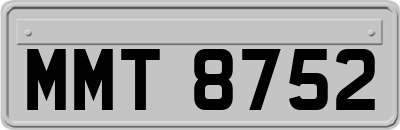 MMT 8752